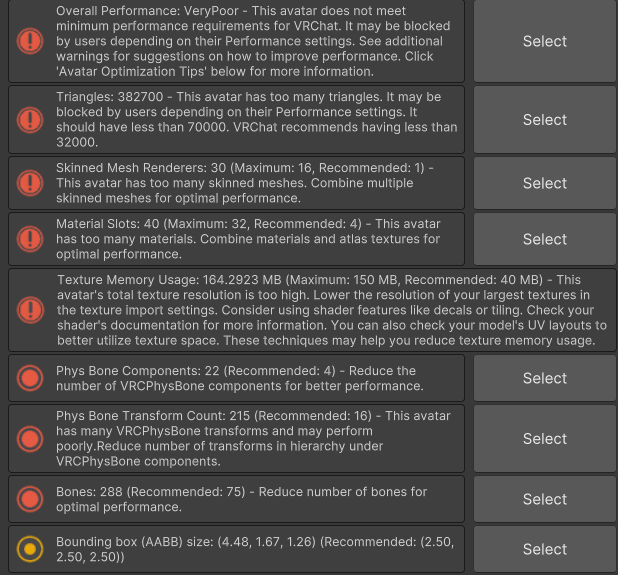 Overall Performance: VeryPoor - This avatar does not meet minimum performance requirements for VRChat. It may be blocked by users depending on their Performance settings. See additional warnings for suggestions on how to improve performance. Click 'Avatar Optimization Tips' below for more information.

Select

Triangles: 382700 - This avatar has too many triangles. It may be blocked by users depending on their Performance settings. It should have less than 70000. VRChat recommends having less than 32000.

Select

Skinned Mesh Renderers: 30 (Maximum: 16, Recommended: 1) - This avatar has too many skinned meshes. Combine multiple skinned meshes for optimal performance.

Select

Material Slots: 40 (Maximum: 32, Recommended: 4) - This avatar has too many materials. Combine materials and atlas textures for optimal performance.

Select

Texture Memory Usage: 164.2923 MB (Maximum: 150 MB, Recommended: 40 MB) - This avatar's total texture resolution is too high. Lower the resolution of your largest textures in the texture import settings. Consider using shader features like decals or tiling. Check your shader's documentation for more information. You can also check your model's UV layouts to better utilize texture space. These techniques may help you reduce texture memory usage.

Phys Bone Components: 22 (Recommended: 4) - Reduce the number of VRCPhysBone components for better performance.

Select

Phys Bone Transform Count: 215 (Recommended: 16) - This avatar has many VRCPhysBone transforms and may perform poorly.Reduce number of transforms in hierarchy under VRCPhysBone components.

Select

Bones: 288 (Recommended: 75) - Reduce number of bones for optimal performance.

Select

Bounding box (AABB) size: (4.48, 1.67, 1.26) (Recommended: (2.50, 2.50, 2.50))

Select